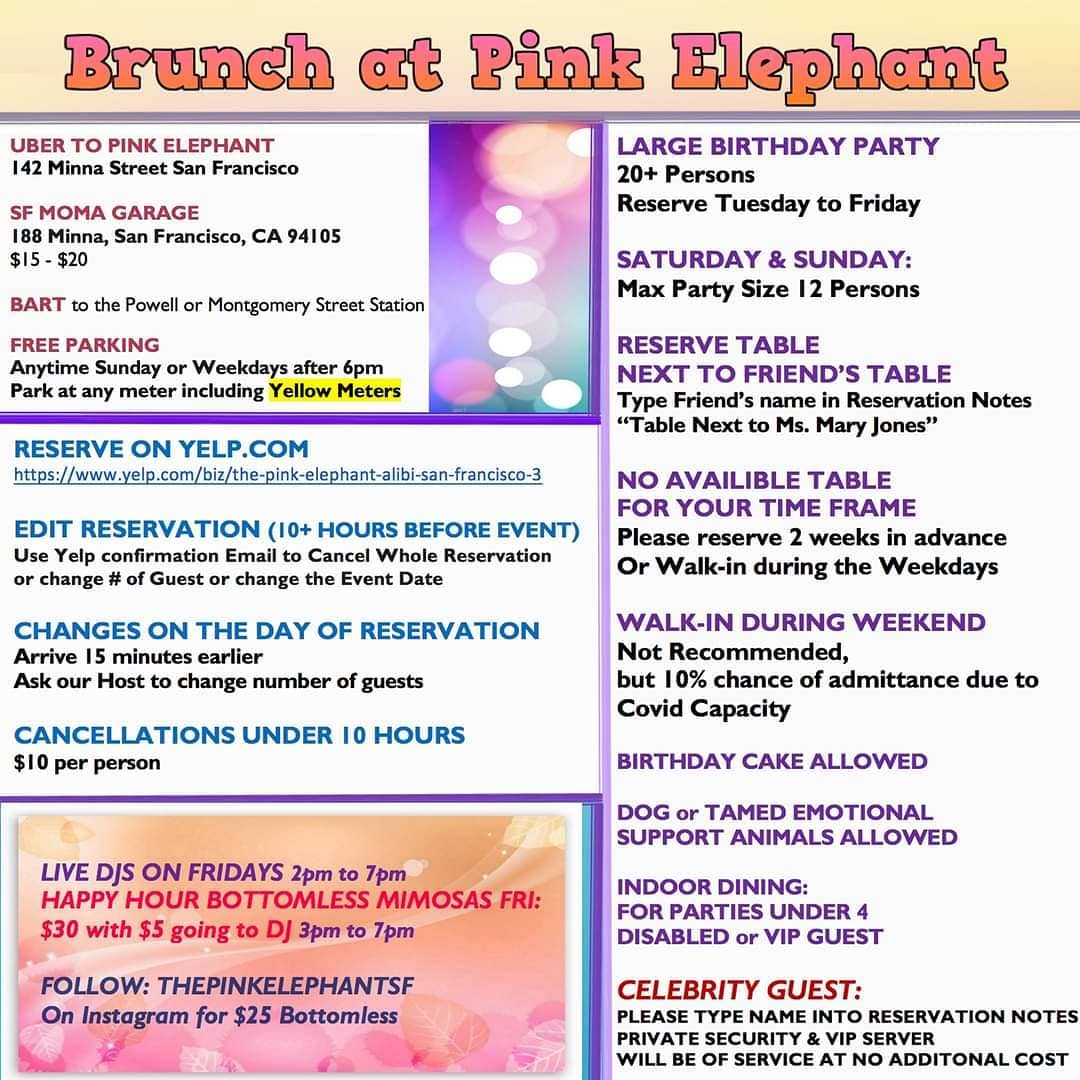 Brunch at Pink Elephant

UBER TO PINK ELEPHANT
142 Minna Street San Francisco

SF MOMA GARAGE
188 Minna, San Francisco, CA 94105
$15 - $20

BART to the Powell or Montgomery Street Station

FREE PARKING
Anytime Sunday or Weekdays after 6pm
Park at any meter including Yellow Meters

RESERVE ON YELP.COM
https://www.yelp.com/biz/the-pink-elephant-alibi-san-francisco-3

EDIT RESERVATION (10+ HOURS BEFORE EVENT)
Use Yelp confirmation Email to Cancel Whole Reservation or change # of Guest or change the Event Date

CHANGES ON THE DAY OF RESERVATION
Arrive 15 minutes earlier
Ask our Host to change number of guests

CANCELLATIONS UNDER 10 HOURS
$10 per person

LIVE DJS ON FRIDAYS 2pm to 7pm
HAPPY HOUR BOTTOMLESS MIMOSAS FRI:
$30 with $5 going to DJ 3pm to 7pm

FOLLOW: THEPINKELEPHANTSF
On Instagram for $25 Bottomless

LARGE BIRTHDAY PARTY
20+ Persons
Reserve Tuesday to Friday

SATURDAY & SUNDAY:
Max Party Size 12 Persons

RESERVE TABLE
NEXT TO FRIEND'S TABLE
Type Friend's name in Reservation Notes
"Table Next to Ms. Mary Jones"

NO AVAILIBLE TABLE
FOR YOUR TIME FRAME
Please reserve 2 weeks in advance
Or Walk-in during the Weekdays

WALK-IN DURING WEEKEND
Not Recommended,
but 10% chance of admittance due to Covid Capacity

BIRTHDAY CAKE ALLOWED

DOG or TAMED EMOTIONAL
SUPPORT ANIMALS ALLOWED

INDOOR DINING:
FOR PARTIES UNDER 4
DISABLED or VIP GUEST

CELEBRITY GUEST:
PLEASE TYPE NAME INTO RESERVATION NOTES
PRIVATE SECURITY & VIP SERVER
WILL BE OF SERVICE AT NO ADDITONAL COST